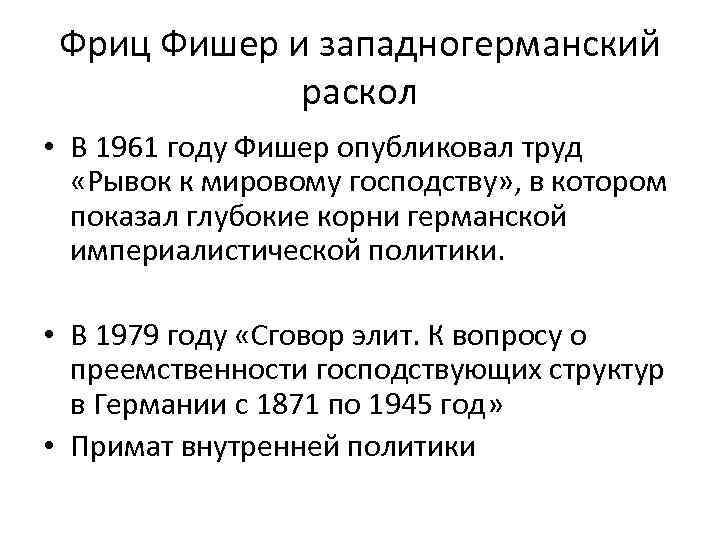 Фриц Фишер и западногерманский раскол

• В 1961 году Фишер опубликовал труд «Рывок к мировому господству», в котором показал глубокие корни германской империалистической политики.

• В 1979 году «Сговор элит. К вопросу о преемственности господствующих структур в Германии с 1871 по 1945 год»
• Примат внутренней политики